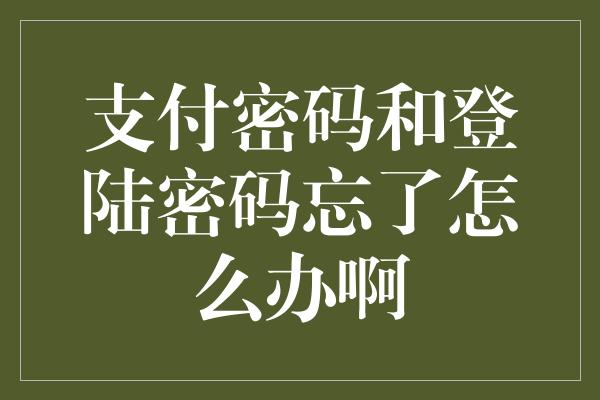 支付密码和登陆密码忘了怎么办啊